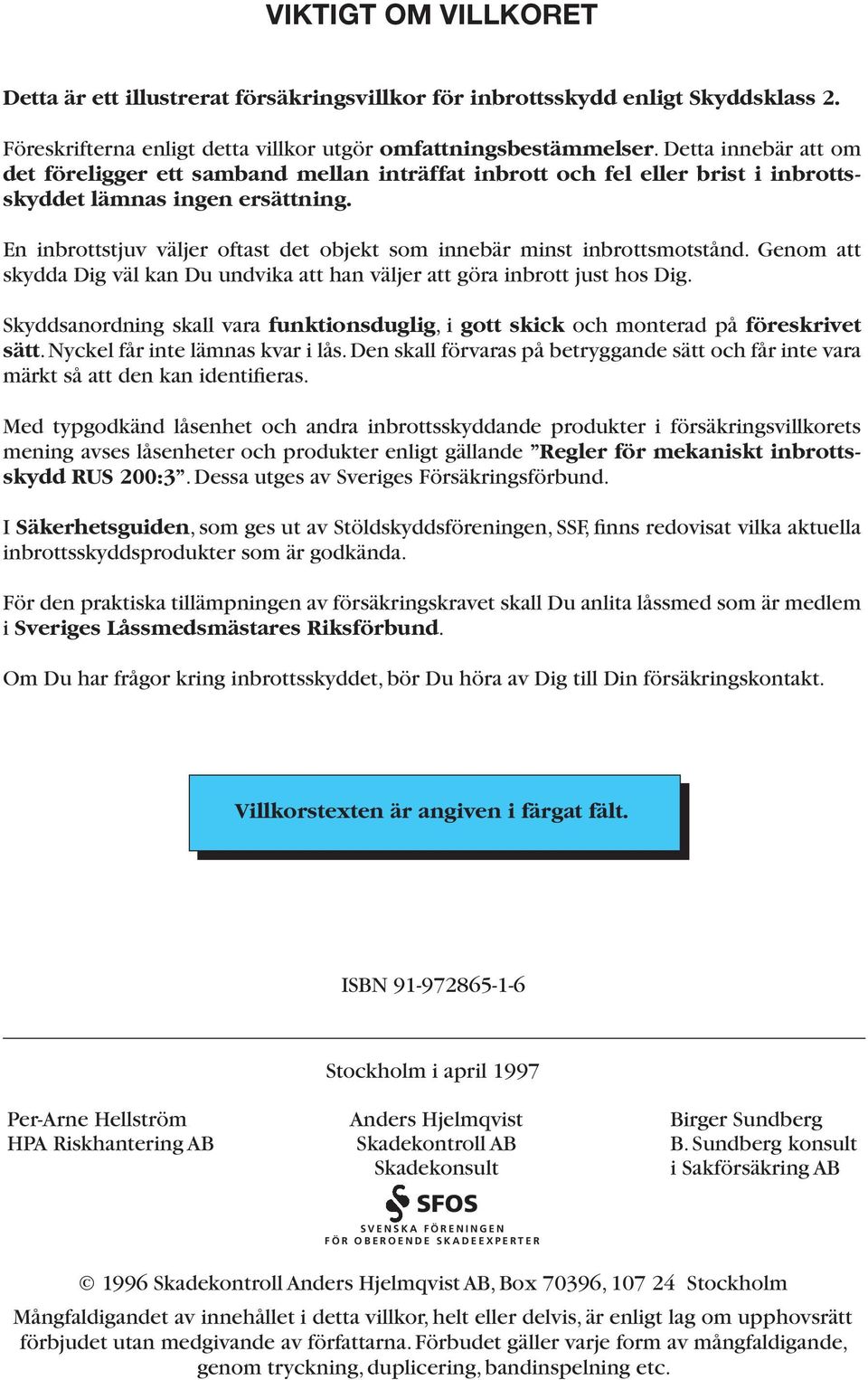 VIKTIGT OM VILLKORET

Detta är ett illustrerat försäkringsvillkor för inbrottsskydd enligt Skyddsklass 2.

Föreskrifterna enligt detta villkor utgör omfattningsbestämmelser. Detta innebär att om det föreligger ett samband mellan inträffat inbrott och fel eller brist i inbrottsskyddet lämnas ingen ersättning.

En inbrottstjuv väljer oftast det objekt som innebär minst inbrottsmotstånd. Genom att skydda Dig väl kan Du undvika att han väljer att göra inbrott just hos Dig.

Skyddsanordning skall vara funktionsduglig, i gott skick och monterad på föreskrivet sätt. Nyckel får inte lämnas kvar i lås. Den skall förvaras på betryggande sätt och får inte vara märkt så att den kan identifieras.

Med typgodkänd låsenhet och andra inbrottsskyddande produkter i försäkringsvillkorets mening avses låsenheter och produkter enligt gällande ”Regler för mekaniskt inbrottsskydd RUS 200:3”. Dessa utges av Sveriges Försäkringsförbund.

I Säkerhetsguiden, som ges ut av Stöldskyddsföreningen, SSF, finns redovisat vilka aktuella inbrottsskyddsprodukter som är godkända.

För den praktiska tillämpningen av försäkringskravet skall Du anlita låssmed som är medlem i Sveriges Låssmedsmästares Riksförbund.

Om Du har frågor kring inbrottsskyddet, bör Du höra av Dig till Din försäkringskontakt.

Villkorstexten är angiven i färgat fält.

ISBN 91-972865-1-6

Stockholm i april 1997

Per-Arne Hellström
HPA Riskhantering AB

Anders Hjelmqvist
Skadekontroll AB
Skadekonsult

Birger Sundberg
B. Sundberg konsult
i Sakförsäkring AB

SFOS
SVENSKA FÖRENINGEN
FÖR OBEROENDE SKADEEXPERTER

© 1996 Skadekontroll Anders Hjelmqvist AB, Box 70396, 107 24 Stockholm

Mångfaldigandet av innehållet i detta villkor, helt eller delvis, är enligt lag om upphovsrätt förbjudet utan medgivande av författarna. Förbudet gäller varje form av mångfaldigande, genom tryckning, duplicering, bandinspelning etc.